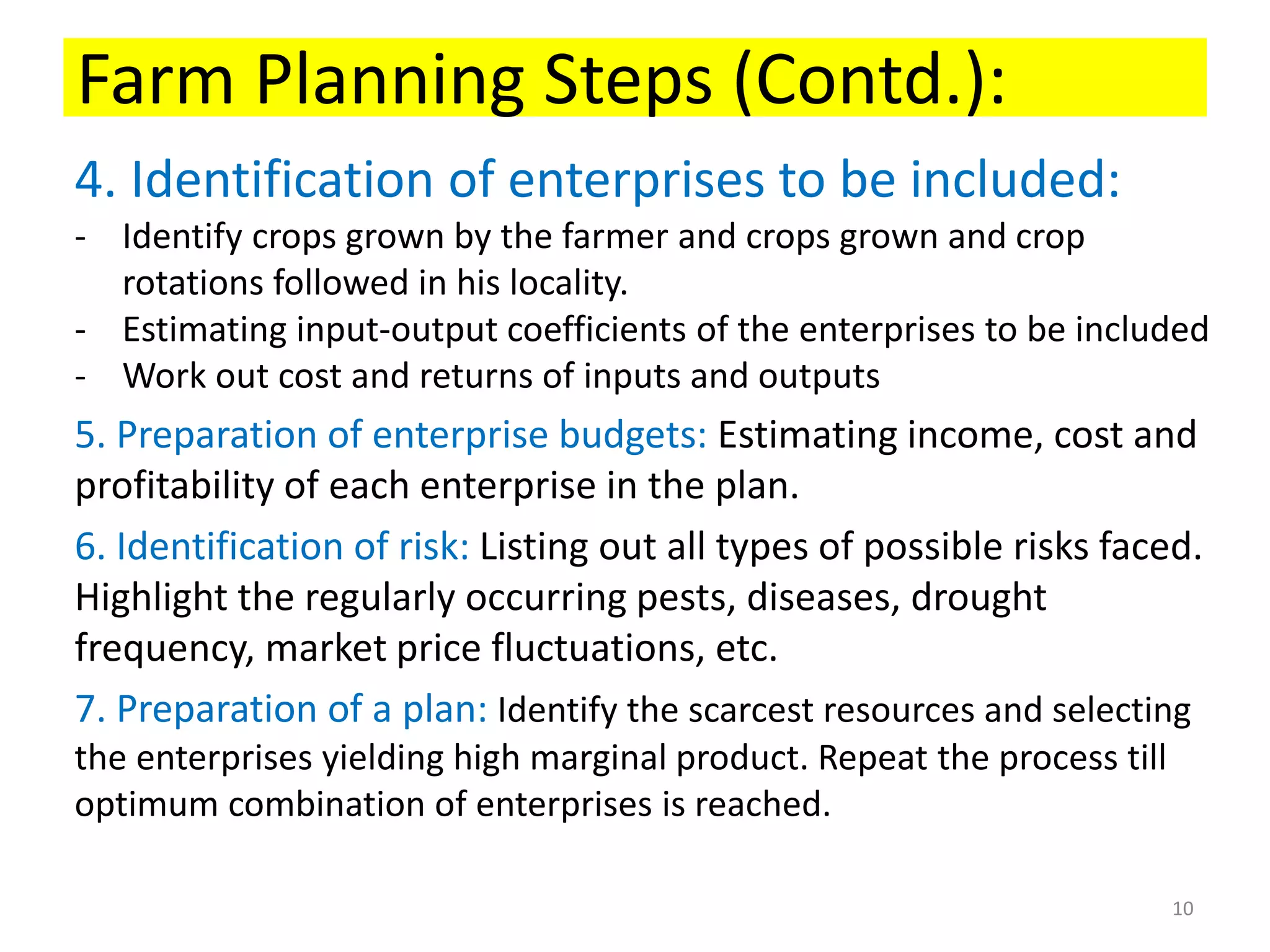 Farm Planning Steps (Contd.):

4. Identification of enterprises to be included:

- Identify crops grown by the farmer and crops grown and crop rotations followed in his locality.
- Estimating input-output coefficients of the enterprises to be included
- Work out cost and returns of inputs and outputs

5. Preparation of enterprise budgets: Estimating income, cost and profitability of each enterprise in the plan.

6. Identification of risk: Listing out all types of possible risks faced. Highlight the regularly occurring pests, diseases, drought frequency, market price fluctuations, etc.

7. Preparation of a plan: Identify the scarcest resources and selecting the enterprises yielding high marginal product. Repeat the process till optimum combination of enterprises is reached.

10